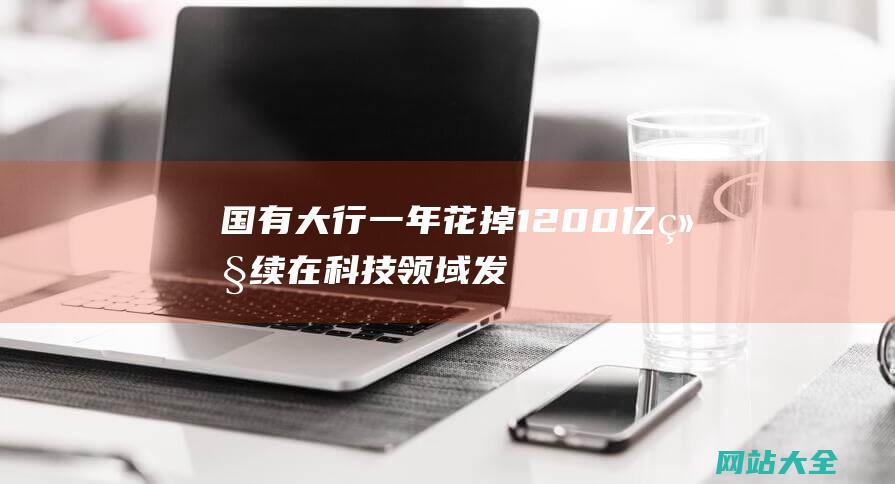 国有大行一年花掉1200亿ç»§续在科技领域发

网站大全